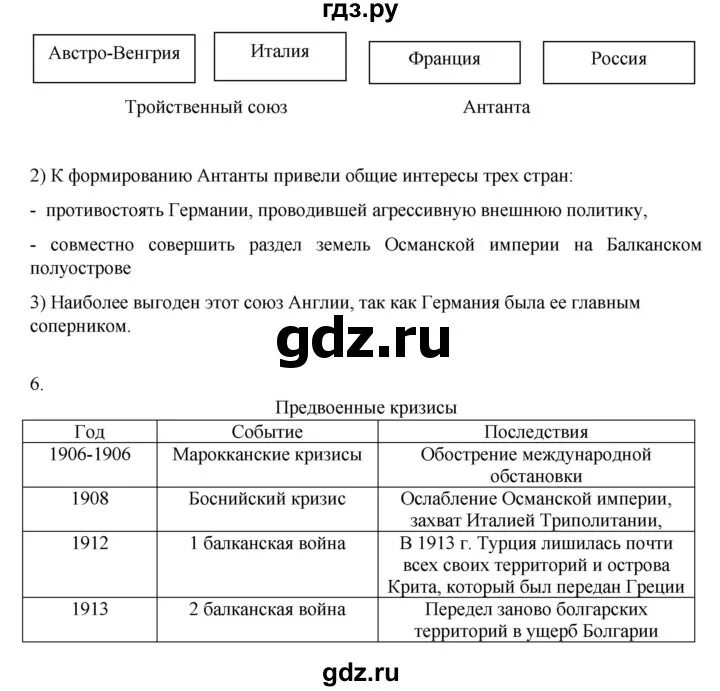 гдз.ру

Австро-Венгрия

Италия

Франция

Россия

Тройственный союз

Антанта

2) К формированию Антанты привели общие интересы трех стран:

- противостоять Германии, проводившей агрессивную внешнюю политику,

- совместно совершить раздел земель Османской империи на Балканском полуострове

3) Наиболее выгоден этот союз Англии, так как Германия была ее главным соперником.

gdz.ru

6.

Предвоенные кризисы

| Год | Событие | Последствия |
|---|---|---|
| 1906-1906 | Марокканские кризисы | Обострение международной обстановки |
| 1908 | Боснийский кризис | Ослабление Османской империи, захват Италией Триполитании, |
| 1912 | 1 балканская война | В 1913 г. Турция лишилась почти всех своих территорий и острова Крита, который был передан Греции |
| 1913 | 2 балканская война | Передел заново болгарских территорий в ущерб Болгарии |

gdz.ru